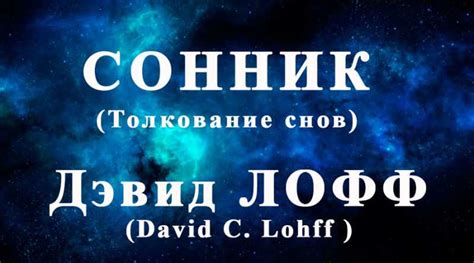 СОННИК
(Толкование снов)
Дэвид ЛОФФ
(David C. Lohff )